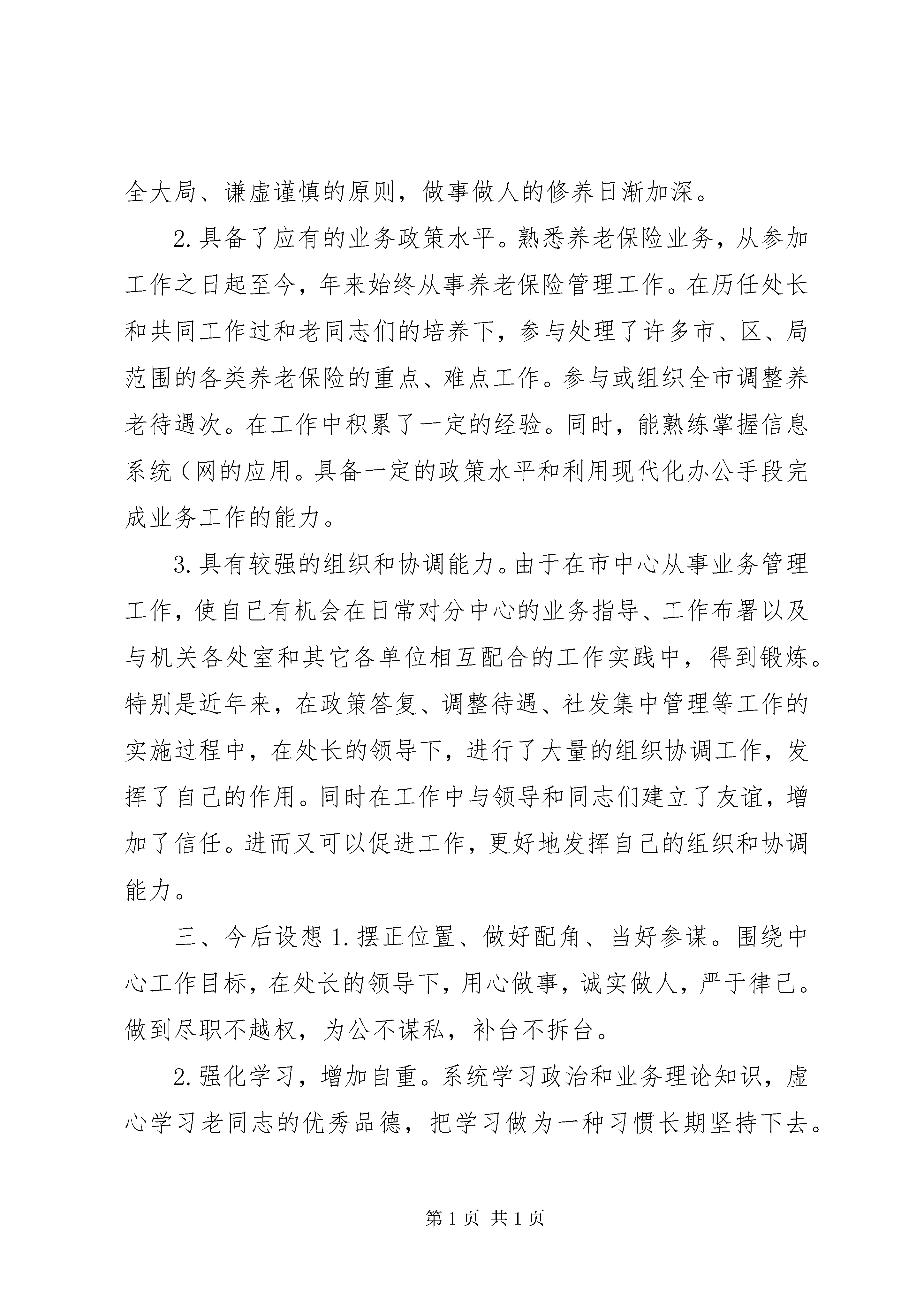 全大局、谦虚谨慎的原则，做事做人的修养日渐加深。

2.具备了应有的业务政策水平。熟悉养老保险业务，从参加工作之日起至今，年来始终从事养老保险管理工作。在历任处长和共同工作过和老同志们的培养下，参与处理了许多市、区、局范围的各类养老保险的重点、难点工作。参与或组织全市调整养老待遇次。在工作中积累了一定的经验。同时，能熟练掌握信息系统（网的应用。具备一定的政策水平和利用现代化办公手段完成业务工作的能力。

3.具有较强的组织和协调能力。由于在市中心从事业务管理工作，使自已有机会在日常对分中心的业务指导、工作布署以及与机关各处室和其它各单位相互配合的工作实践中，得到锻炼。特别是近年来，在政策答复、调整待遇、社发集中管理等工作的实施过程中，在处长的领导下，进行了大量的组织协调工作，发挥了自己的作用。同时在工作中与领导和同志们建立了友谊，增加了信任。进而又可以促进工作，更好地发挥自己的组织和协调能力。

三、今后设想 1.摆正位置、做好配角、当好参谋。围绕中心工作目标，在处长的领导下，用心做事，诚实做人，严于律己。做到尽职不越权，为公不谋私，补台不拆台。

2.强化学习，增加自重。系统学习政治和业务理论知识，虚心学习老同志的优秀品德，把学习做为一种习惯长期坚持下去。

第 1 页 共 1 页